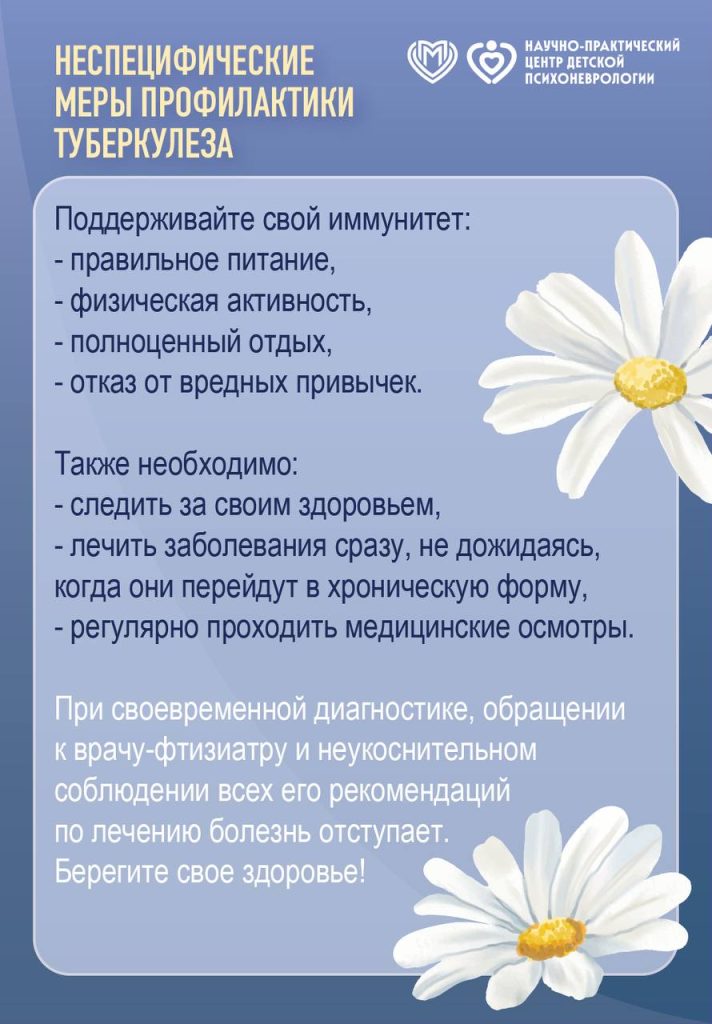 НЕСПЕЦИФИЧЕСКИЕ МЕРЫ ПРОФИЛАКТИКИ ТУБЕРКУЛЕЗА

НАУЧНО-ПРАКТИЧЕСКИЙ ЦЕНТР ДЕТСКОЙ ПСИХОНЕВРОЛОГИИ

Поддерживайте свой иммунитет:
- правильное питание,
- физическая активность,
- полноценный отдых,
- отказ от вредных привычек.

Также необходимо:
- следить за своим здоровьем,
- лечить заболевания сразу, не дожидаясь, когда они перейдут в хроническую форму,
- регулярно проходить медицинские осмотры.

При своевременной диагностике, обращении к врачу-фтизиатру и неукоснительном соблюдении всех его рекомендаций по лечению болезнь отступает.
Берегите свое здоровье!